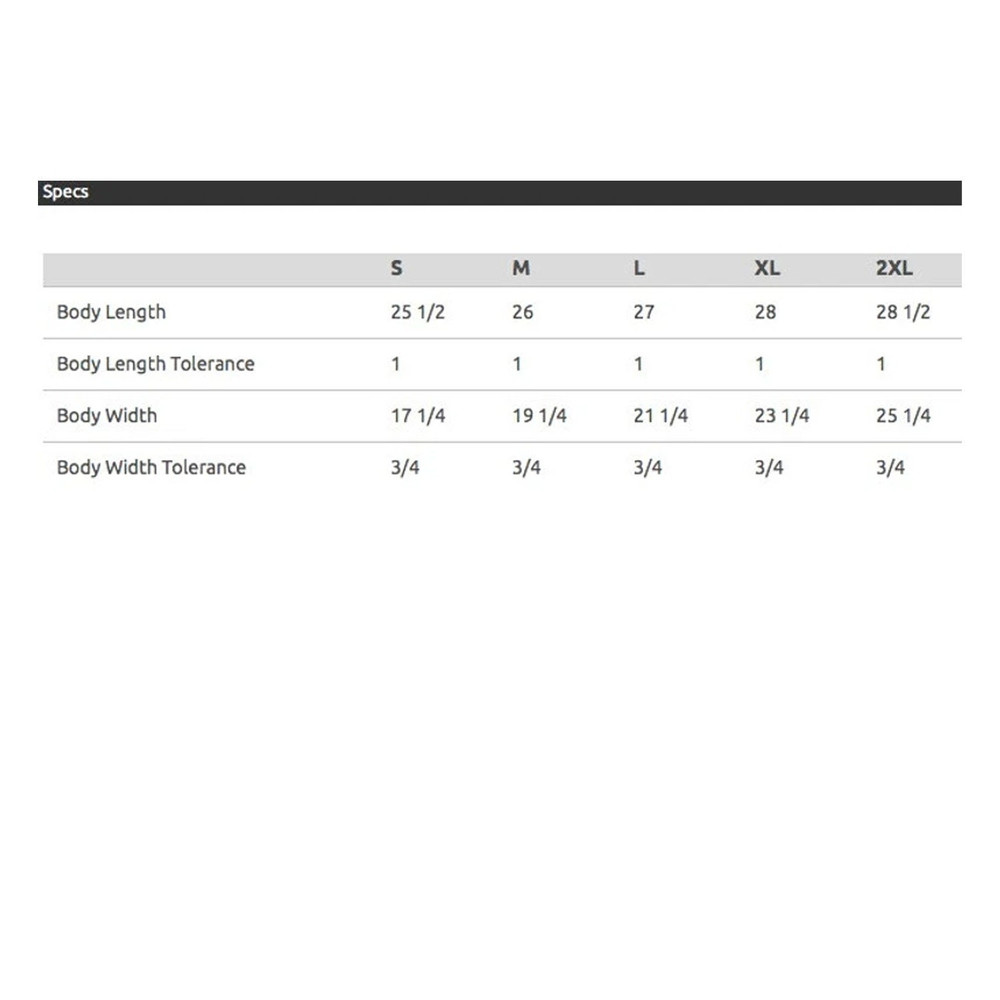 Specs

| | S | M | L | XL | 2XL |
|---|---|---|---|---|---|
| Body Length | 25 1/2 | 26 | 27 | 28 | 28 1/2 |
| Body Length Tolerance | 1 | 1 | 1 | 1 | 1 |
| Body Width | 17 1/4 | 19 1/4 | 21 1/4 | 23 1/4 | 25 1/4 |
| Body Width Tolerance | 3/4 | 3/4 | 3/4 | 3/4 | 3/4 |